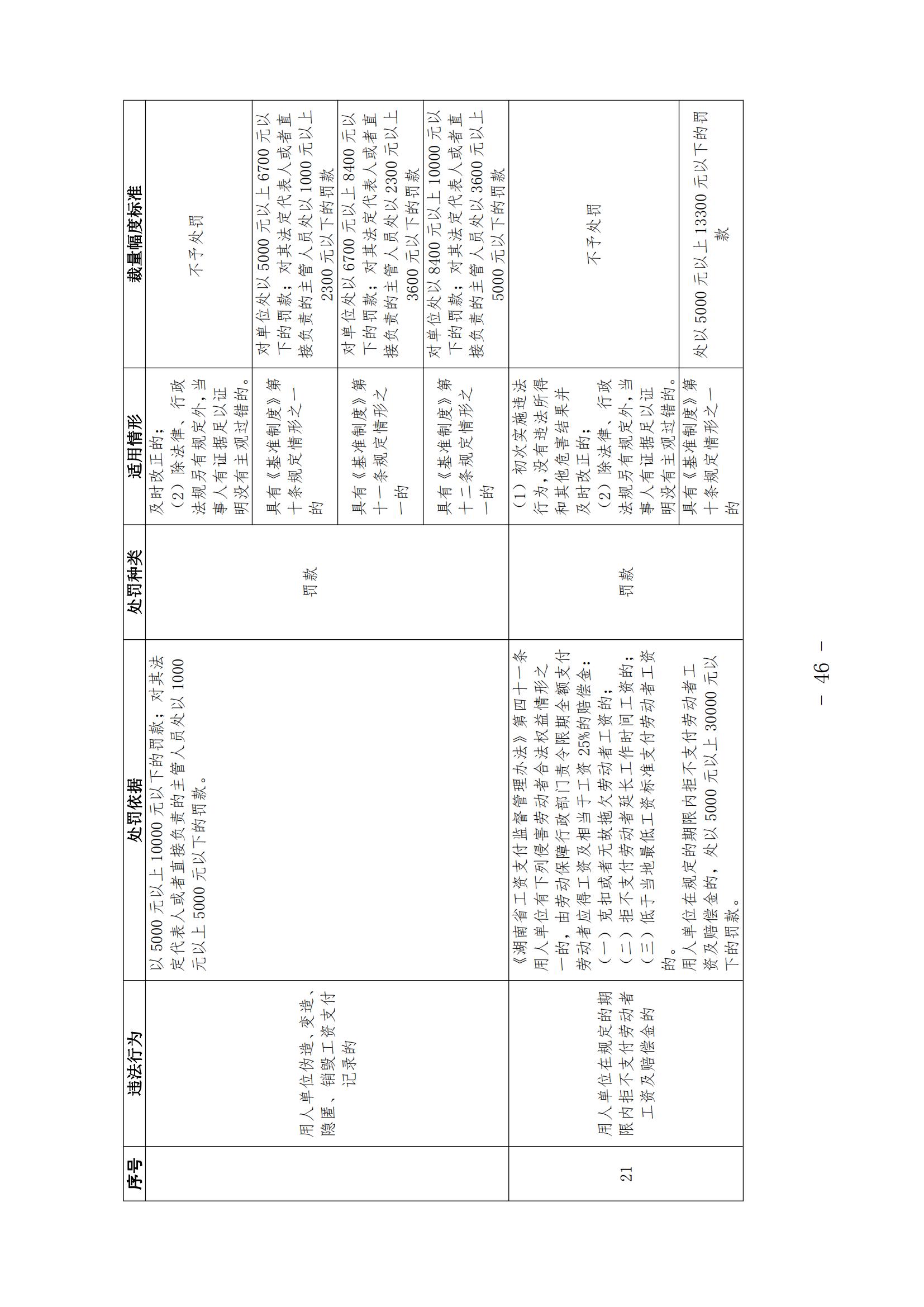 | 序号 | 违法行为 | 处罚依据 | 处罚种类 | 适用情形 | 裁量幅度标准 |
|---|---|---|---|---|---|
| | 用人单位伪造、变造、隐匿、销毁工资支付记录的 | 以 5000 元以上 10000 元以下的罚款；对其法定代表人或者直接负责的主管人员处以 1000 元以上 5000 元以下的罚款。 | 罚款 | 及时改正的；（2）除法律、行政法规另有规定外，当事人有证据足以证明没有主观过错的。 | 不予处罚 |
| | | | | 具有《基准制度》第十条规定情形之一的 | 对单位处以 5000 元以上 6700 元以下的罚款；对其法定代表人或者直接负责的主管人员处以 1000 元以上 2300 元以下的罚款 |
| | | | | 具有《基准制度》第十一条规定情形之一的 | 对单位处以 6700 元以上 8400 元以下的罚款；对其法定代表人或者直接负责的主管人员处以 2300 元以上 3600 元以下的罚款 |
| | | | | 具有《基准制度》第十二条规定情形之一的 | 对单位处以 8400 元以上 10000 元以下的罚款；对其法定代表人或者直接负责的主管人员处以 3600 元以上 5000 元以下的罚款 |
| 21 | 用人单位在规定的期限内拒不支付劳动者工资及赔偿金的 | 《湖南省工资支付监督管理办法》第四十一条 用人单位有下列侵害劳动者合法权益情形之一的，由劳动保障行政部门责令限期全额支付劳动者应得工资及相当于工资 25%的赔偿金：（一）克扣或者无故拖欠劳动者工资的；（二）拒不支付劳动者延长工作时间工资的；（三）低于当地最低工资标准支付劳动者工资的。用人单位在规定的期限内拒不支付劳动者工资及赔偿金的，处以 5000 元以上 30000 元以下的罚款。 | 罚款 | （1）初次实施违法行为，没有违法所得和其他危害结果并及时改正的；（2）除法律、行政法规另有规定外，当事人有证据足以证明没有主观过错的。 | 不予处罚 |
| | | | | 具有《基准制度》第十条规定情形之一的 | 处以 5000 元以上 13300 元以下的罚款 |

－ 46 －